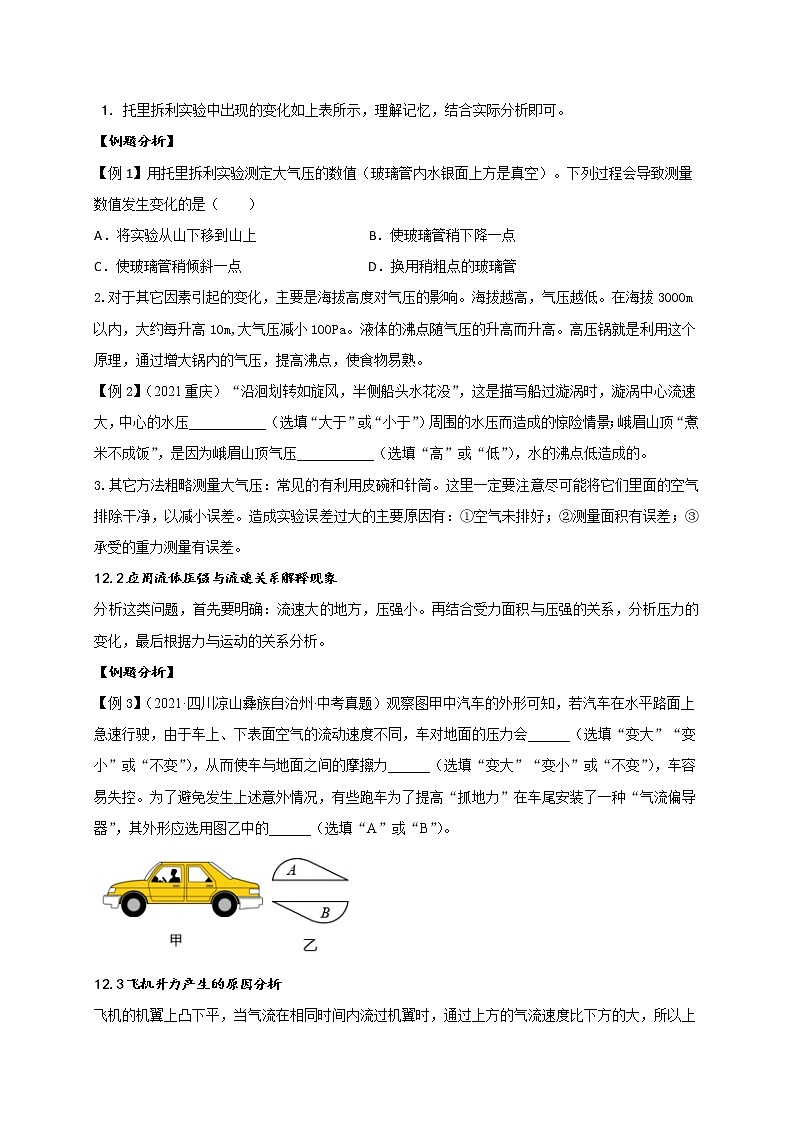 1. 托里拆利实验中出现的变化如上表所示，理解记忆，结合实际分析即可。

【例题分析】

【例 1】用托里拆利实验测定大气压的数值（玻璃管内水银面上方是真空）。下列过程会导致测量数值发生变化的是（　　）

A．将实验从山下移到山上

B．使玻璃管稍下降一点

C．使玻璃管稍倾斜一点

D．换用稍粗点的玻璃管

2.对于其它因素引起的变化，主要是海拔高度对气压的影响。海拔越高，气压越低。在海拔 3000m 以内，大约每升高 10m,大气压减小 100Pa。液体的沸点随气压的升高而升高。高压锅就是利用这个原理，通过增大锅内的气压，提高沸点，使食物易熟。

【例 2】（2021 重庆）“沿洄划转如旋风，半侧船头水花没”，这是描写船过漩涡时，漩涡中心流速大，中心的水压__________（选填“大于”或“小于”）周围的水压而造成的惊险情景；峨眉山顶“煮米不成饭”，是因为峨眉山顶气压__________（选填“高”或“低”），水的沸点低造成的。

3.其它方法粗略测量大气压：常见的有利用皮碗和针筒。这里一定要注意尽可能将它们里面的空气排除干净，以减小误差。造成实验误差过大的主要原因有：①空气未排好；②测量面积有误差；③承受的重力测量有误差。

12.2 应用流体压强与流速关系解释现象

分析这类问题，首先要明确：流速大的地方，压强小。再结合受力面积与压强的关系，分析压力的变化，最后根据力与运动的关系分析。

【例题分析】

【例 3】（2021·四川凉山彝族自治州·中考真题）观察图甲中汽车的外形可知，若汽车在水平路面上急速行驶，由于车上、下表面空气的流动速度不同，车对地面的压力会______（选填“变大”“变小”或“不变”），从而使车与地面之间的摩擦力______（选填“变大”“变小”或“不变”），车容易失控。为了避免发生上述意外情况，有些跑车为了提高“抓地力”在车尾安装了一种“气流偏导器”，其外形应选用图乙中的______（选填“A”或“B”）。

A

B

甲

乙

12.3 飞机升力产生的原因分析

飞机的机翼上凸下平，当气流在相同时间内流过机翼时，通过上方的气流速度比下方的大，所以上